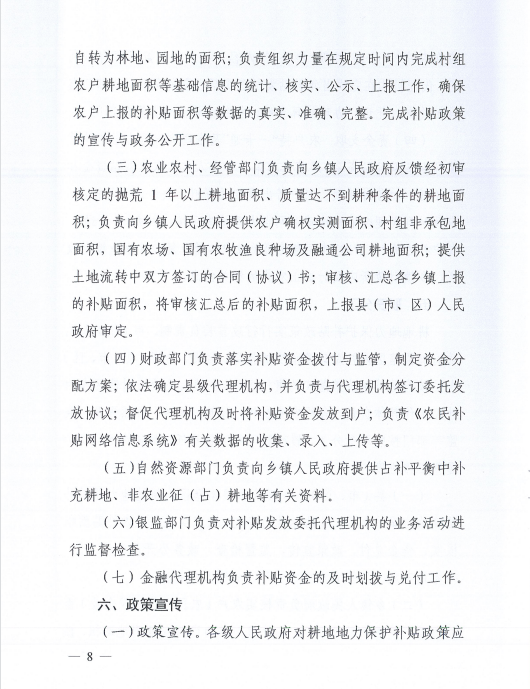 自转为林地、园地的面积；负责组织力量在规定时间内完成村组农户耕地面积等基础信息的统计、核实、公示、上报工作，确保农户上报的补贴面积等数据的真实、准确、完整。完成补贴政策的宣传与政务公开工作。

（三）农业农村、经管部门负责向乡镇人民政府反馈经初审核定的抛荒 1 年以上耕地面积、质量达不到耕种条件的耕地面积；负责向乡镇人民政府提供农户确权实测面积、村组非承包地面积，国有农场、国有农牧渔良种场及融通公司耕地面积；提供土地流转中双方签订的合同（协议）书；审核、汇总各乡镇上报的补贴面积，将审核汇总后的补贴面积，上报县（市、区）人民政府审定。

（四）财政部门负责落实补贴资金拨付与监管，制定资金分配方案；依法确定县级代理机构，并负责与代理机构签订委托发放协议；督促代理机构及时将补贴资金发放到户；负责《农民补贴网络信息系统》有关数据的收集、录入、上传等。

（五）自然资源部门负责向乡镇人民政府提供占补平衡中补充耕地、非农业征（占）耕地等有关资料。

（六）银监部门负责对补贴发放委托代理机构的业务活动进行监督检查。

（七）金融代理机构负责补贴资金的及时划拨与兑付工作。

六、政策宣传

（一）政策宣传。各级人民政府对耕地地力保护补贴政策应

— 8 —